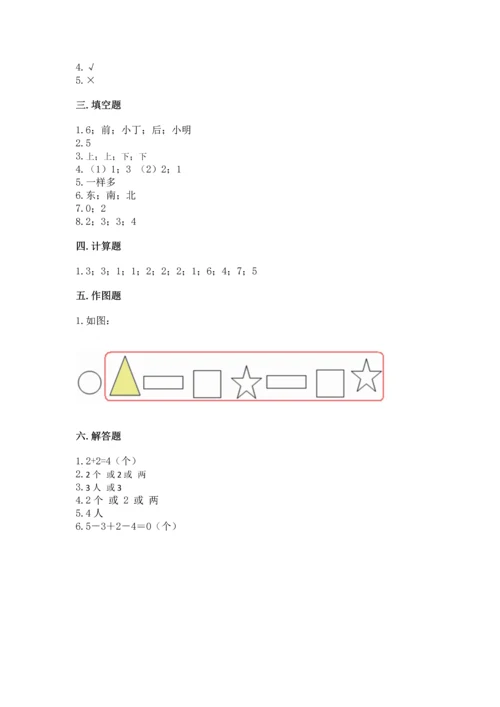 4. √
5. ×

三. 填空题

1. 6；前；小丁；后；小明
2. 5
3. 上；上；下；下
4. （1）1；3 （2）2；1
5. 一样多
6. 东；南；北
7. 0；2
8. 2；3；3；4

四. 计算题

1. 3；3；1；1；2；2；2；1；6；4；7；5

五. 作图题

1. 如图：

六. 解答题

1. 2+2=4（个）
2. 2 个 或 2 或 两
3. 3 人 或 3
4. 2 个 或 2 或 两
5. 4 人
6. 5－3＋2－4＝0（个）